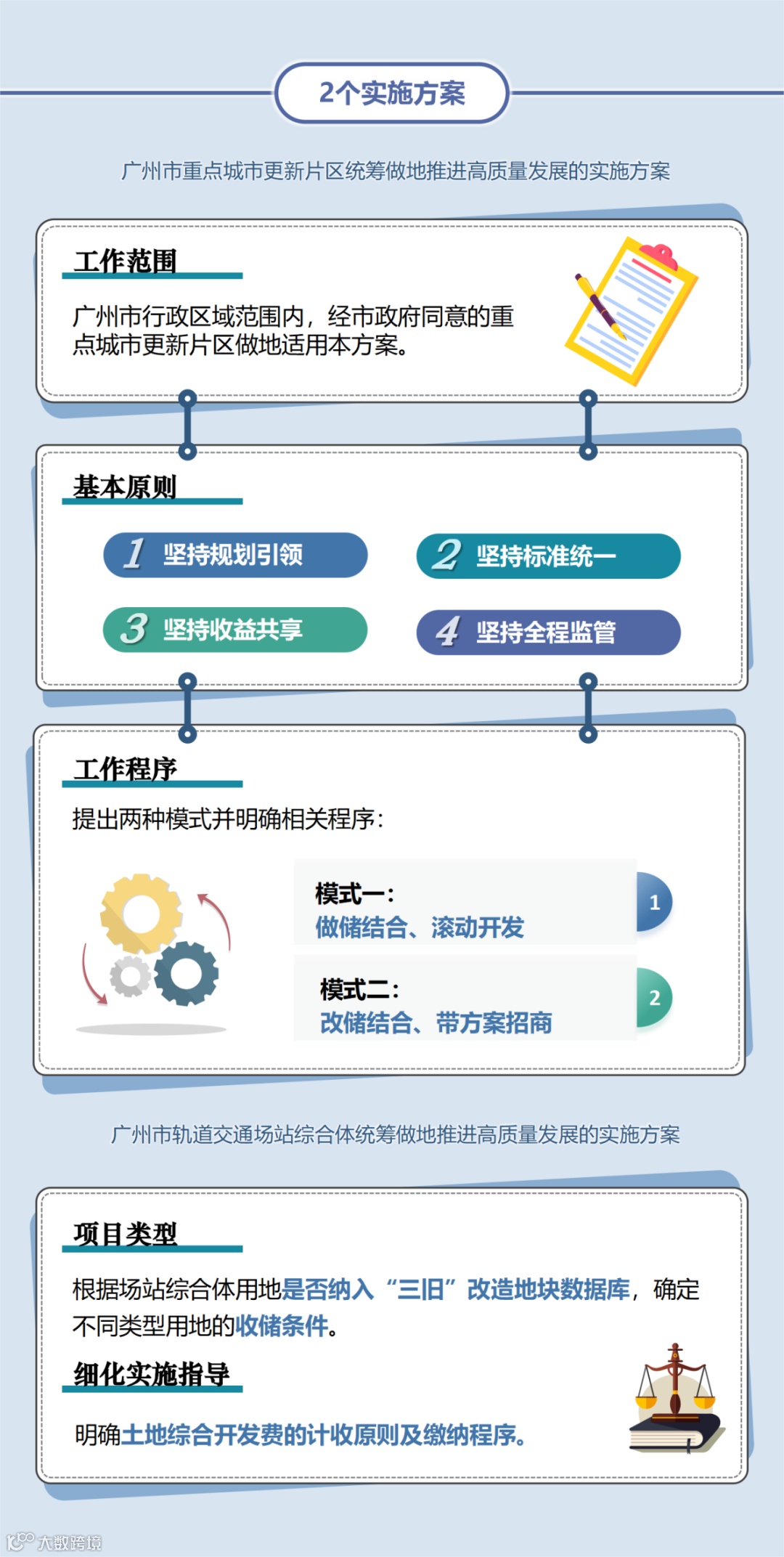 2个实施方案

广州市重点城市更新片区统筹做地推进高质量发展的实施方案

工作范围

广州市行政区域范围内，经市政府同意的重点城市更新片区做地适用本方案。

基本原则

1 坚持规划引领

2 坚持标准统一

3 坚持收益共享

4 坚持全程监管

工作程序

提出两种模式并明确相关程序：

模式一：
做储结合、滚动开发

1

模式二：
改储结合、带方案招商

2

广州市轨道交通场站综合体统筹做地推进高质量发展的实施方案

项目类型

根据场站综合体用地是否纳入“三旧”改造地块数据库，确定不同类型用地的收储条件。

细化实施指导

明确土地综合开发费的计收原则及缴纳程序。

大数跨境